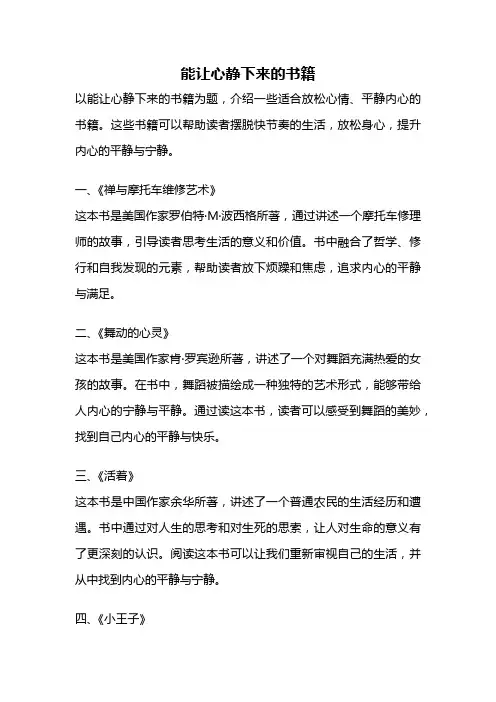 能让心静下来的书籍

以能让心静下来的书籍为题，介绍一些适合放松心情、平静内心的书籍。这些书籍可以帮助读者摆脱快节奏的生活，放松身心，提升内心的平静与宁静。

一、《禅与摩托车维修艺术》

这本书是美国作家罗伯特·M·波西格所著，通过讲述一个摩托车修理师的故事，引导读者思考生活的意义和价值。书中融合了哲学、修行和自我发现的元素，帮助读者放下烦躁和焦虑，追求内心的平静与满足。

二、《舞动的心灵》

这本书是美国作家肯·罗宾逊所著，讲述了一个对舞蹈充满热爱的女孩的故事。在书中，舞蹈被描绘成一种独特的艺术形式，能够带给人内心的宁静与平静。通过读这本书，读者可以感受到舞蹈的美妙，找到自己内心的平静与快乐。

三、《活着》

这本书是中国作家余华所著，讲述了一个普通农民的生活经历和遭遇。书中通过对人生的思考和对生死的思索，让人对生命的意义有了更深刻的认识。阅读这本书可以让我们重新审视自己的生活，并从中找到内心的平静与宁静。

四、《小王子》